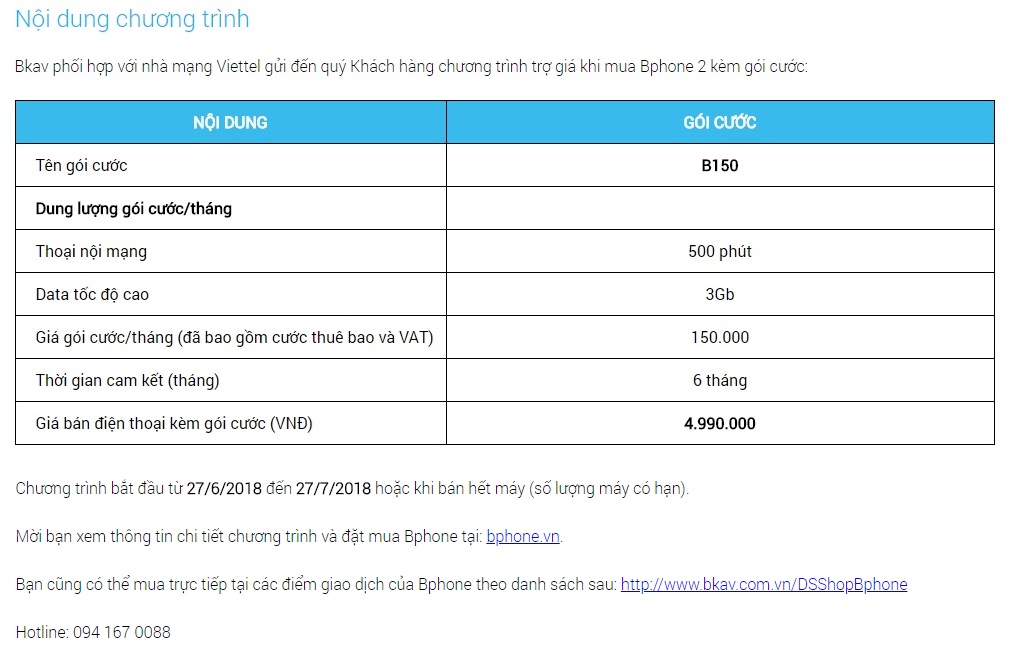 Nội dung chương trình

Bkav phối hợp với nhà mạng Viettel gửi đến quý Khách hàng chương trình trợ giá khi mua Bphone 2 kèm gói cước:

| NỘI DUNG | GÓI CƯỚC |
|---|---|
| Tên gói cước | B150 |
| Dung lượng gói cước/tháng | |
| Thoại nội mạng | 500 phút |
| Data tốc độ cao | 3Gb |
| Giá gói cước/tháng (đã bao gồm cước thuê bao và VAT) | 150.000 |
| Thời gian cam kết (tháng) | 6 tháng |
| Giá bán điện thoại kèm gói cước (VNĐ) | 4.990.000 |

Chương trình bắt đầu từ 27/6/2018 đến 27/7/2018 hoặc khi bán hết máy (số lượng máy có hạn).

Mời bạn xem thông tin chi tiết chương trình và đặt mua Bphone tại: bphone.vn.

Bạn cũng có thể mua trực tiếp tại các điểm giao dịch của Bphone theo danh sách sau: http://www.bkav.com.vn/DSShopBphone

Hotline: 094 167 0088